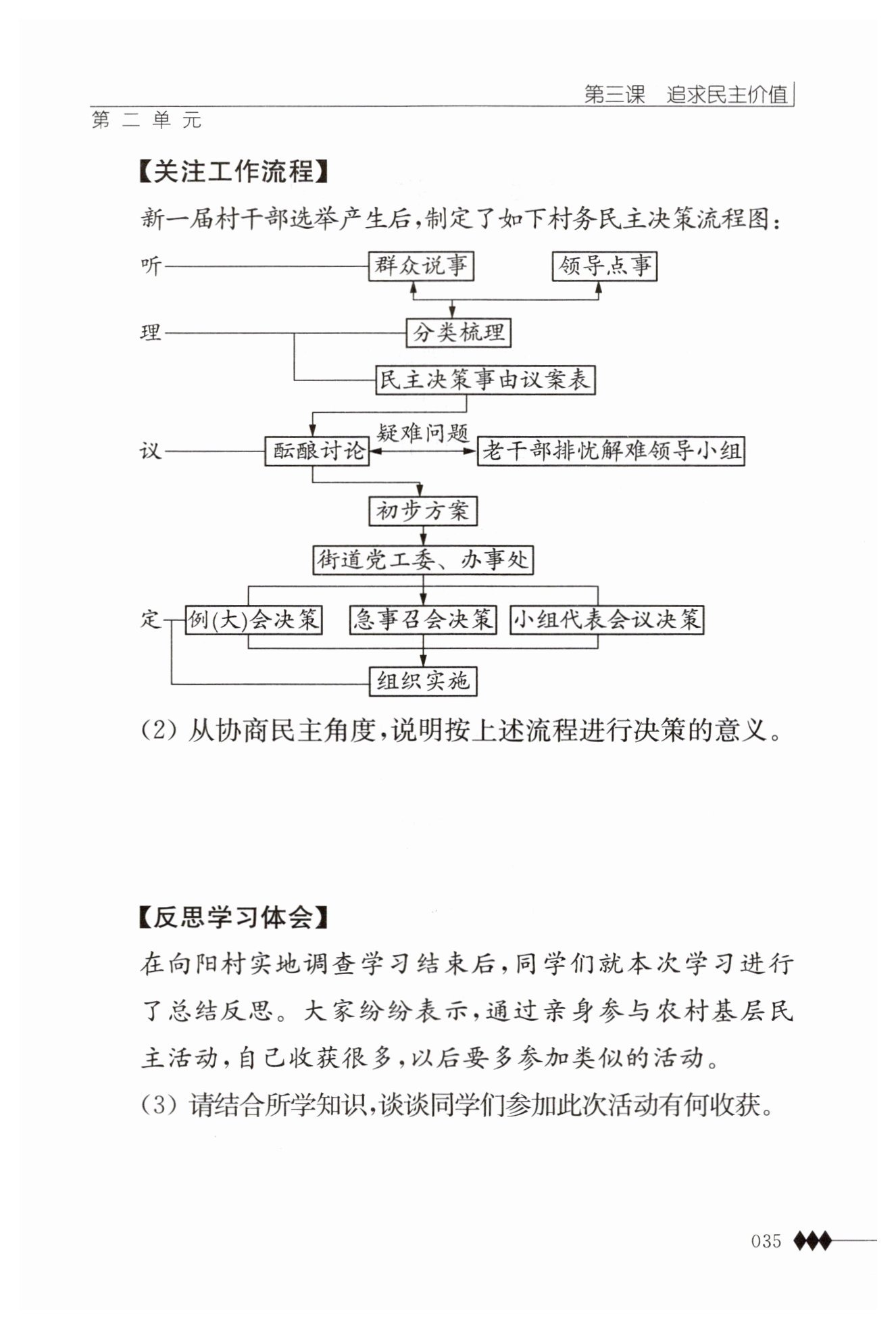 第三课　追求民主价值
第二单元

【关注工作流程】

新一届村干部选举产生后，制定了如下村务民主决策流程图：

听
群众说事
领导点事
理
分类梳理
民主决策事由议案表
议
酝酿讨论
疑难问题
老干部排忧解难领导小组
初步方案
街道党工委、办事处
定
例(大)会决策
急事召会决策
小组代表会议决策
组织实施

(2) 从协商民主角度，说明按上述流程进行决策的意义。

【反思学习体会】

在向阳村实地调查学习结束后，同学们就本次学习进行了总结反思。大家纷纷表示，通过亲身参与农村基层民主活动，自己收获很多，以后要多参加类似的活动。

(3) 请结合所学知识，谈谈同学们参加此次活动有何收获。

035